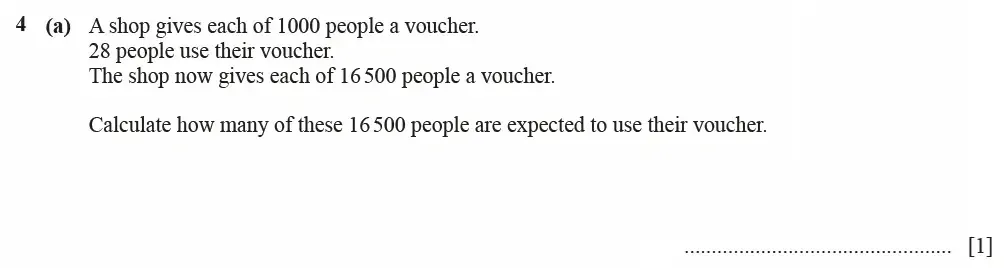 4 (a) A shop gives each of 1000 people a voucher.
28 people use their voucher.
The shop now gives each of 16 500 people a voucher.

Calculate how many of these 16 500 people are expected to use their voucher.

................................................ [1]